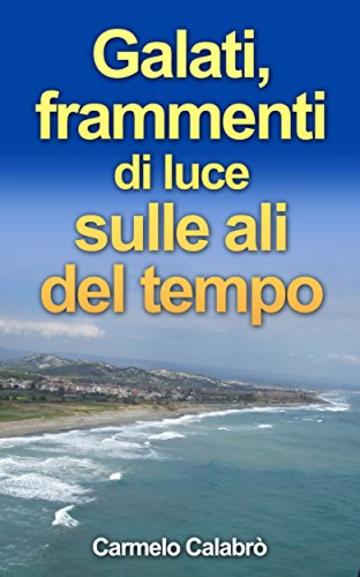 Galati, frammenti di luce sulle ali del tempo

Carmelo Calabrò